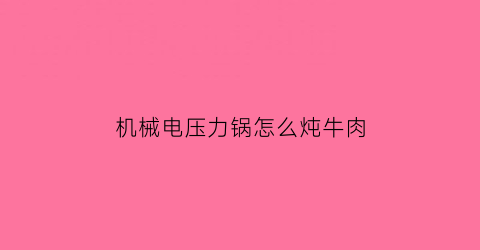 机械电压力锅怎么炖牛肉